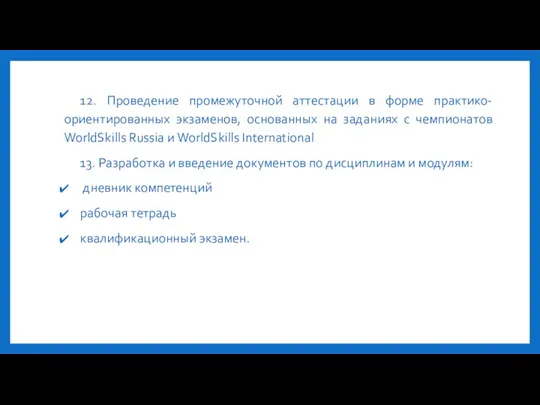 12. Проведение промежуточной аттестации в форме практико-ориентированных экзаменов, основанных на заданиях с чемпионатов WorldSkills Russia и WorldSkills International

13. Разработка и введение документов по дисциплинам и модулям:

✔ дневник компетенций

✔ рабочая тетрадь

✔ квалификационный экзамен.